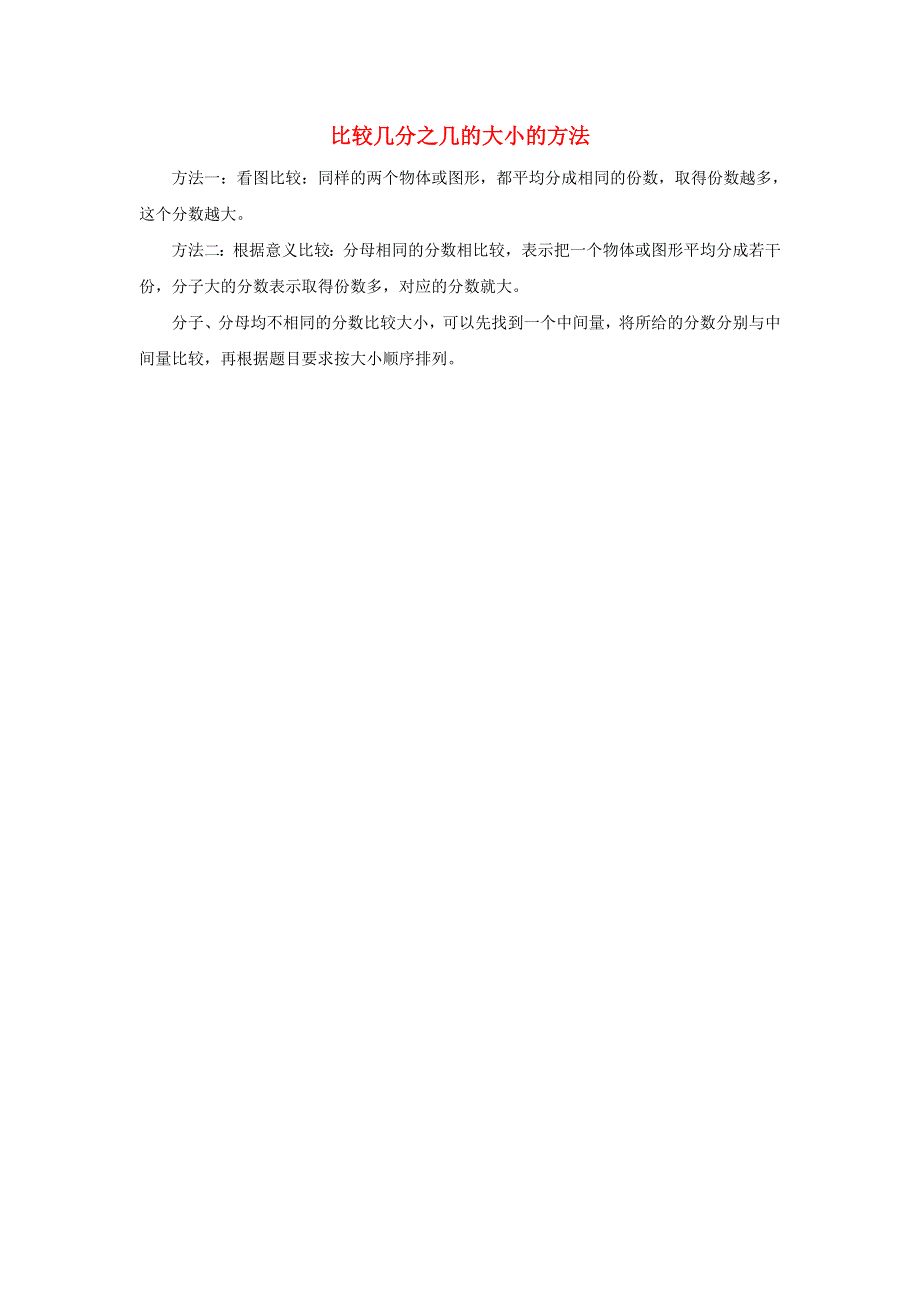 比较几分之几的大小的方法

方法一：看图比较：同样的两个物体或图形，都平均分成相同的份数，取得份数越多，这个分数越大。

方法二：根据意义比较：分母相同的分数相比较，表示把一个物体或图形平均分成若干份，分子大的分数表示取得份数多，对应的分数就大。

分子、分母均不相同的分数比较大小，可以先找到一个中间量，将所给的分数分别与中间量比较，再根据题目要求按大小顺序排列。